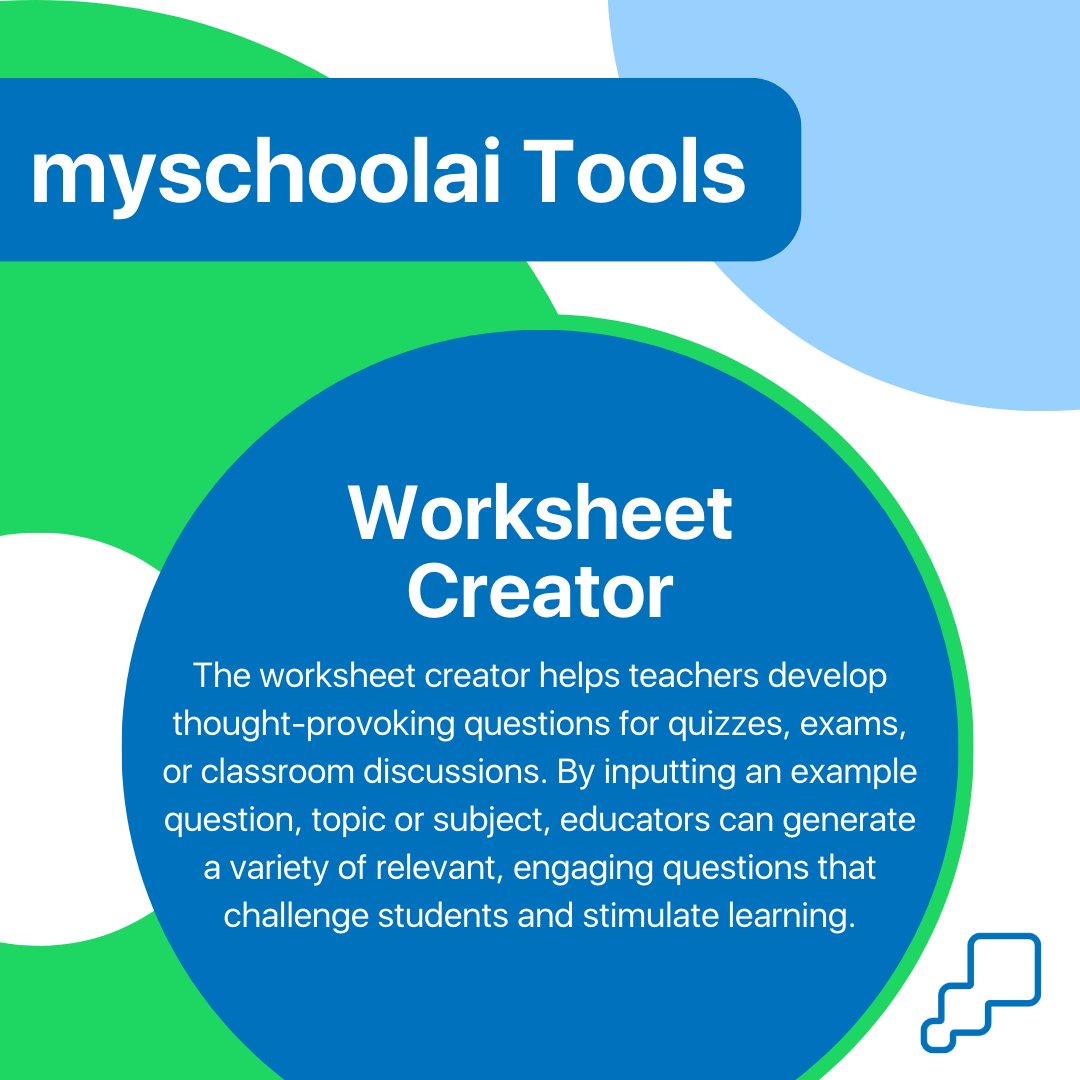 myschoolai Tools

Worksheet Creator

The worksheet creator helps teachers develop thought-provoking questions for quizzes, exams, or classroom discussions. By inputting an example question, topic or subject, educators can generate a variety of relevant, engaging questions that challenge students and stimulate learning.